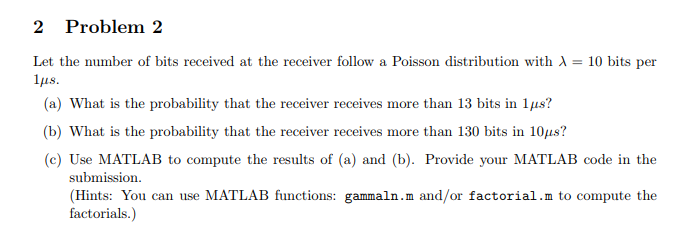 2 Problem 2

Let the number of bits received at the receiver follow a Poisson distribution with $\lambda = 10$ bits per $1\mu s$.

(a) What is the probability that the receiver receives more than 13 bits in $1\mu s$?

(b) What is the probability that the receiver receives more than 130 bits in $10\mu s$?

(c) Use MATLAB to compute the results of (a) and (b). Provide your MATLAB code in the submission.
(Hints: You can use MATLAB functions: gammaln.m and/or factorial.m to compute the factorials.)